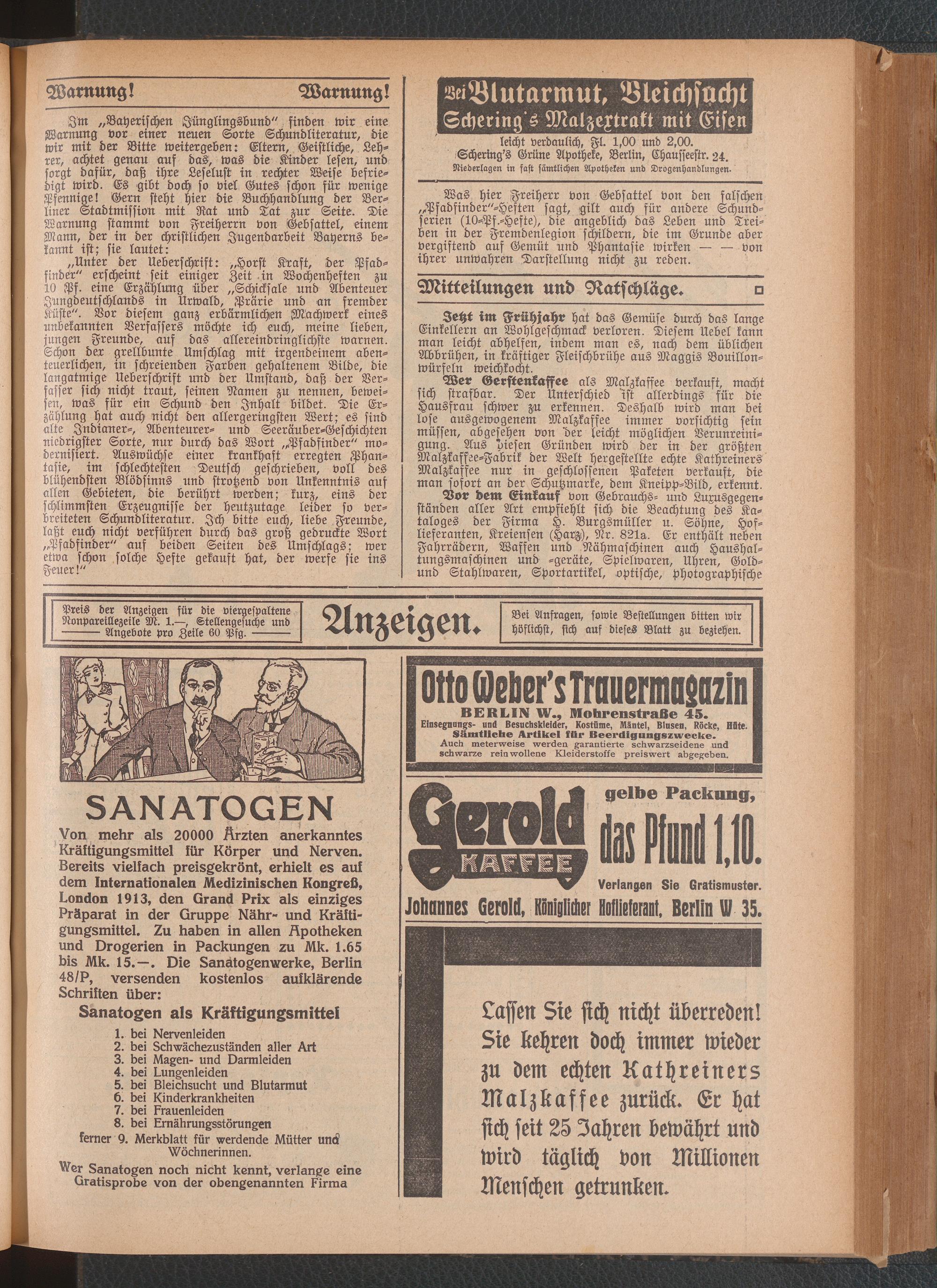 Warnung! Warnung!

Im „Bayerischen Jünglingsbund" finden wir eine Warnung vor einer neuen Sorte Schundliteratur, die wir mit der Bitte weitergeben: Eltern, Geistliche, Lehrer, achtet genau auf das, was die Kinder lesen, und sorgt dafür, daß ihre Leselust in rechter Weise befriedigt wird. Es gibt doch so viel Gutes schon für wenige Pfennige! Gern steht hier die Buchhandlung der Berliner Stadtmission mit Rat und Tat zur Seite. Die Warnung stammt von Freiherrn von Gebsattel, einem Mann, der in der christlichen Jugendarbeit Bayerns bekannt ist; sie lautet:

„Unter der Ueberschrift: „Horst Kraft, der Pfadfinder" erscheint seit einiger Zeit in Wochenheften zu 10 Pf. eine Erzählung über „Schicksale und Abenteuer Jungdeutschlands in Urwald, Prärie und an fremder Küste". Vor diesem ganz erbärmlichen Machwerk eines unbekannten Verfassers möchte ich euch, meine lieben, jungen Freunde, auf das allereindringlichste warnen. Schon der grellbunte Umschlag mit irgendeinem abenteuerlichen, in schreienden Farben gehaltenem Bilde, die langatmige Ueberschrift und der Umstand, daß der Verfasser sich nicht traut, seinen Namen zu nennen, beweisen, was für ein Schund den Inhalt bildet. Die Erzählung hat auch nicht den allergeringsten Wert; es sind alte Indianer-, Abenteurer- und Seeräuber-Geschichten niedrigster Sorte, nur durch das Wort „Pfadfinder" modernisiert. Auswüchse einer krankhaft erregten Phantasie, im schlechtesten Deutsch geschrieben, voll des blühendsten Blödsinns und strotzend von Unkenntnis auf allen Gebieten, die berührt werden; kurz, eins der schlimmsten Erzeugnisse der heutzutage leider so verbreiteten Schundliteratur. Ich bitte euch, liebe Freunde, laßt euch nicht verführen durch das groß gedruckte Wort „Pfadfinder" auf beiden Seiten des Umschlags; wer etwa schon solche Hefte gekauft hat, der werfe sie ins Feuer!"

Bei Blutarmut, Bleichsucht Schering's Malzextrakt mit Eisen
leicht verdaulich, Fl. 1,00 und 2,00.
Schering's Grüne Apotheke, Berlin, Chausseestr. 24.
Niederlagen in fast sämtlichen Apotheken und Drogenhandlungen.

Was hier Freiherr von Gebsattel von den falschen „Pfadfinder"-Heften sagt, gilt auch für andere Schundserien (10-Pf.-Hefte), die angeblich das Leben und Treiben in der Fremdenlegion schildern, die im Grunde aber vergiftend auf Gemüt und Phantasie wirken — — von ihrer unwahren Darstellung nicht zu reden.

Mitteilungen und Ratschläge.

Jetzt im Frühjahr hat das Gemüse durch das lange Einkellern an Wohlgeschmack verloren. Diesem Uebel kann man leicht abhelfen, indem man es, nach dem üblichen Abbrühen, in kräftiger Fleischbrühe aus Maggis Bouillonwürfeln weichkocht.

Wer Gerstenkaffee als Malzkaffee verkauft, macht sich strafbar. Der Unterschied ist allerdings für die Hausfrau schwer zu erkennen. Deshalb wird man bei lose ausgewogenem Malzkaffee immer vorsichtig sein müssen, abgesehen von der leicht möglichen Verunreinigung. Aus diesen Gründen wird der in der größten Malzkaffee-Fabrik der Welt hergestellte echte Kathreiners Malzkaffee nur in geschlossenen Paketen verkauft, die man sofort an der Schutzmarke, dem Kneipp-Bild, erkennt.

Vor dem Einkauf von Gebrauchs- und Luxusgegenständen aller Art empfiehlt sich die Beachtung des Kataloges der Firma H. Burgsmüller u. Söhne, Hoflieferanten, Kreiensen (Harz), Nr. 821a. Er enthält neben Fahrrädern, Waffen und Nähmaschinen auch Haushaltungsmaschinen und -geräte, Spielwaren, Uhren, Gold- und Stahlwaren, Sportartikel, optische, photographische

Preis der Anzeigen für die viergespaltene Nonpareillezeile Mk. 1.—, Stellengesuche und Angebote pro Zeile 60 Pfg.

Anzeigen.

Bei Anfragen, sowie Bestellungen bitten wir höflichst, sich auf dieses Blatt zu beziehen.

SANATOGEN
Von mehr als 20000 Ärzten anerkanntes Kräftigungsmittel für Körper und Nerven. Bereits vielfach preisgekrönt, erhielt es auf dem Internationalen Medizinischen Kongreß, London 1913, den Grand Prix als einziges Präparat in der Gruppe Nähr- und Kräftigungsmittel. Zu haben in allen Apotheken und Drogerien in Packungen zu Mk. 1.65 bis Mk. 15.—. Die Sanatogenwerke, Berlin 48/P, versenden kostenlos aufklärende Schriften über:
Sanatogen als Kräftigungsmittel
1. bei Nervenleiden
2. bei Schwächezuständen aller Art
3. bei Magen- und Darmleiden
4. bei Lungenleiden
5. bei Bleichsucht und Blutarmut
6. bei Kinderkrankheiten
7. bei Frauenleiden
8. bei Ernährungsstörungen
ferner 9. Merkblatt für werdende Mütter und Wöchnerinnen.
Wer Sanatogen noch nicht kennt, verlange eine Gratisprobe von der obengenannten Firma

Otto Weber's Trauermagazin
BERLIN W., Mohrenstraße 45.
Einsegnungs- und Besuchskleider, Kostüme, Mäntel, Blusen, Röcke, Hüte.
Sämtliche Artikel für Beerdigungszwecke.
Auch meterweise werden garantierte schwarzseidene und schwarze reinwollene Kleiderstoffe preiswert abgegeben.

Gerold KAFFEE
gelbe Packung,
das Pfund 1,10.
Verlangen Sie Gratismuster.
Johannes Gerold, Königlicher Hoflieferant, Berlin W 35.

Lassen Sie sich nicht überreden! Sie kehren doch immer wieder zu dem echten Kathreiners Malzkaffee zurück. Er hat sich seit 25 Jahren bewährt und wird täglich von Millionen Menschen getrunken.